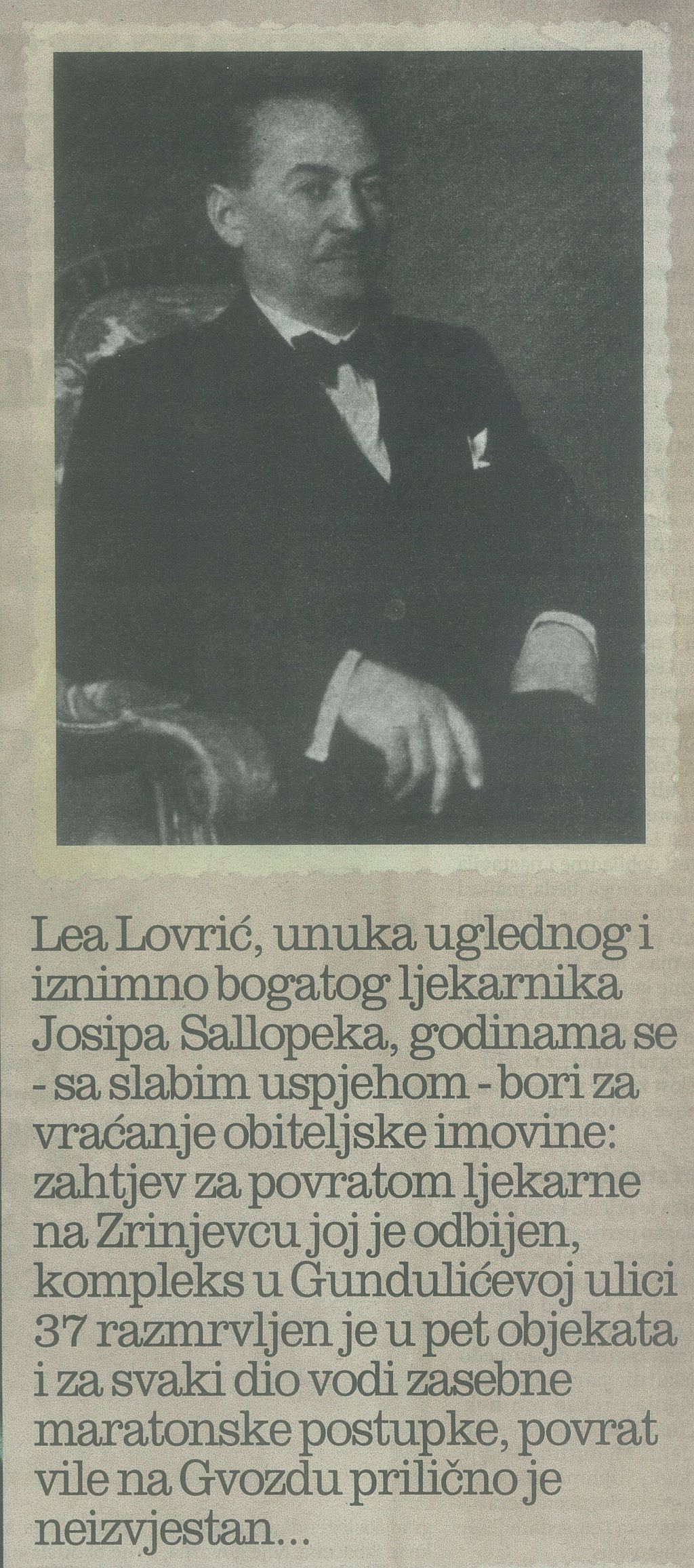 Lea Lovrić, unuka uglednog i iznimno bogatog ljekarnika Josipa Sallopeka, godinama se - sa slabim uspjehom - bori za vraćanje obiteljske imovine: zahtjev za povratom ljekarne na Zrinjevcu joj je odbijen, kompleks u Gundulićevoj ulici 37 razmrvljen je u pet objekata i za svaki dio vodi zasebne maratonske postupke, povrat vile na Gvozdu prilično je neizvjestan...